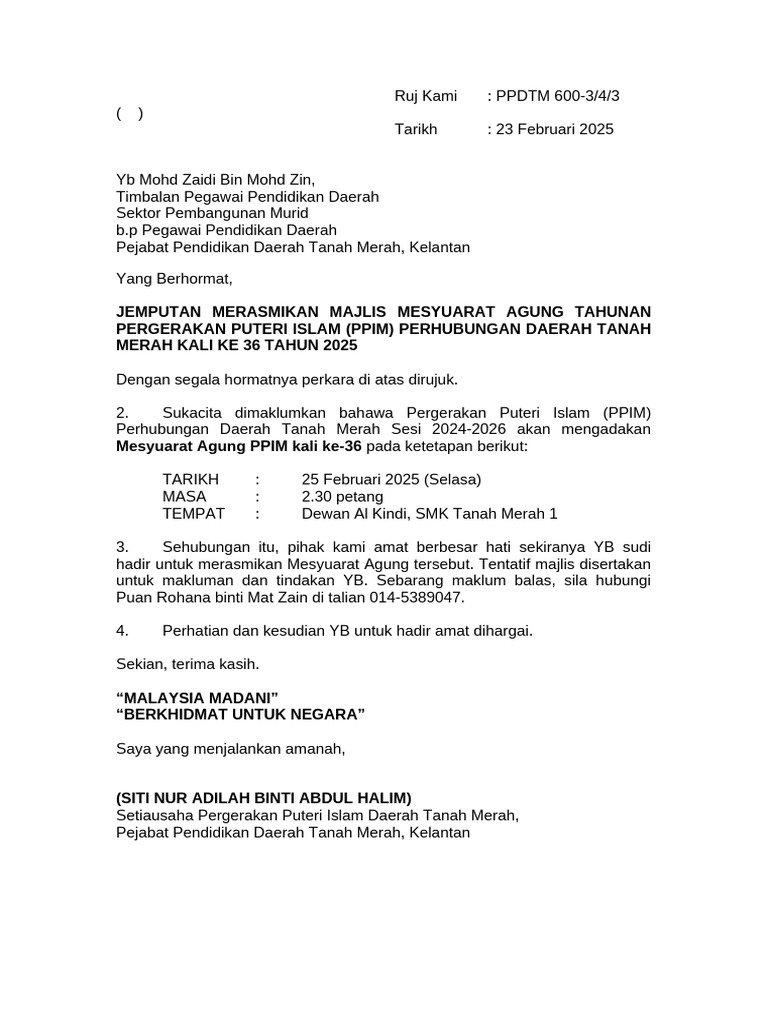 Ruj Kami : PPDTM 600-3/4/3

( )

Tarikh : 23 Februari 2025

Yb Mohd Zaidi Bin Mohd Zin,
Timbalan Pegawai Pendidikan Daerah
Sektor Pembangunan Murid
b.p Pegawai Pendidikan Daerah
Pejabat Pendidikan Daerah Tanah Merah, Kelantan

Yang Berhormat,

JEMPUTAN MERASMIKAN MAJLIS MESYUARAT AGUNG TAHUNAN PERGERAKAN PUTERI ISLAM (PPIM) PERHUBUNGAN DAERAH TANAH MERAH KALI KE 36 TAHUN 2025

Dengan segala hormatnya perkara di atas dirujuk.

2. Sukacita dimaklumkan bahawa Pergerakan Puteri Islam (PPIM) Perhubungan Daerah Tanah Merah Sesi 2024-2026 akan mengadakan Mesyuarat Agung PPIM kali ke-36 pada ketetapan berikut:

TARIKH : 25 Februari 2025 (Selasa)
MASA : 2.30 petang
TEMPAT : Dewan Al Kindi, SMK Tanah Merah 1

3. Sehubungan itu, pihak kami amat berbesar hati sekiranya YB sudi hadir untuk merasmikan Mesyuarat Agung tersebut. Tentatif majlis disertakan untuk makluman dan tindakan YB. Sebarang maklum balas, sila hubungi Puan Rohana binti Mat Zain di talian 014-5389047.

4. Perhatian dan kesudian YB untuk hadir amat dihargai.

Sekian, terima kasih.

“MALAYSIA MADANI”
“BERKHIDMAT UNTUK NEGARA”

Saya yang menjalankan amanah,

(SITI NUR ADILAH BINTI ABDUL HALIM)
Setiausaha Pergerakan Puteri Islam Daerah Tanah Merah,
Pejabat Pendidikan Daerah Tanah Merah, Kelantan